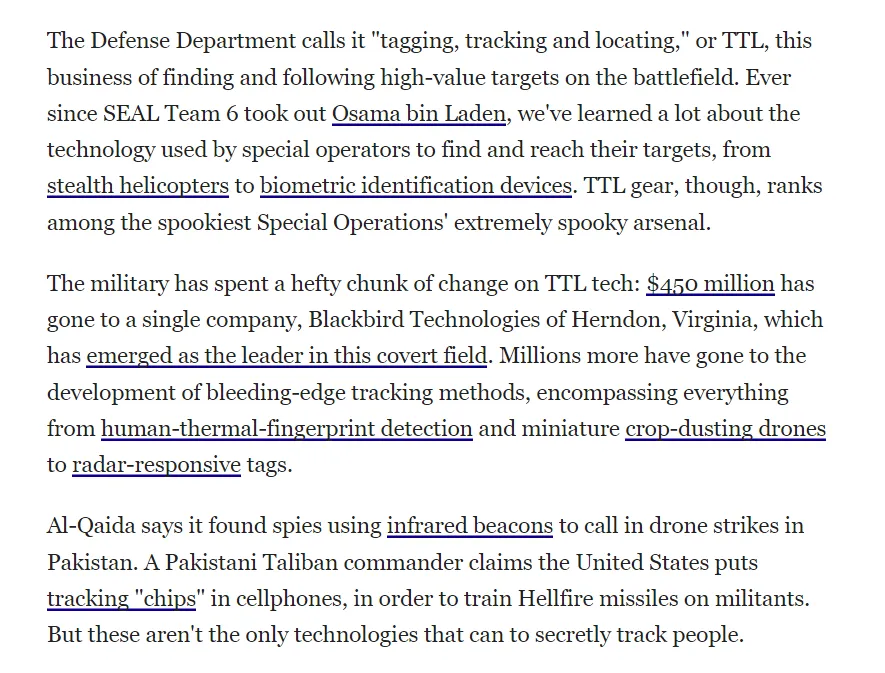 The Defense Department calls it "tagging, tracking and locating," or TTL, this business of finding and following high-value targets on the battlefield. Ever since SEAL Team 6 took out Osama bin Laden, we've learned a lot about the technology used by special operators to find and reach their targets, from stealth helicopters to biometric identification devices. TTL gear, though, ranks among the spookiest Special Operations' extremely spooky arsenal.

The military has spent a hefty chunk of change on TTL tech: $450 million has gone to a single company, Blackbird Technologies of Herndon, Virginia, which has emerged as the leader in this covert field. Millions more have gone to the development of bleeding-edge tracking methods, encompassing everything from human-thermal-fingerprint detection and miniature crop-dusting drones to radar-responsive tags.

Al-Qaida says it found spies using infrared beacons to call in drone strikes in Pakistan. A Pakistani Taliban commander claims the United States puts tracking "chips" in cellphones, in order to train Hellfire missiles on militants. But these aren't the only technologies that can to secretly track people.